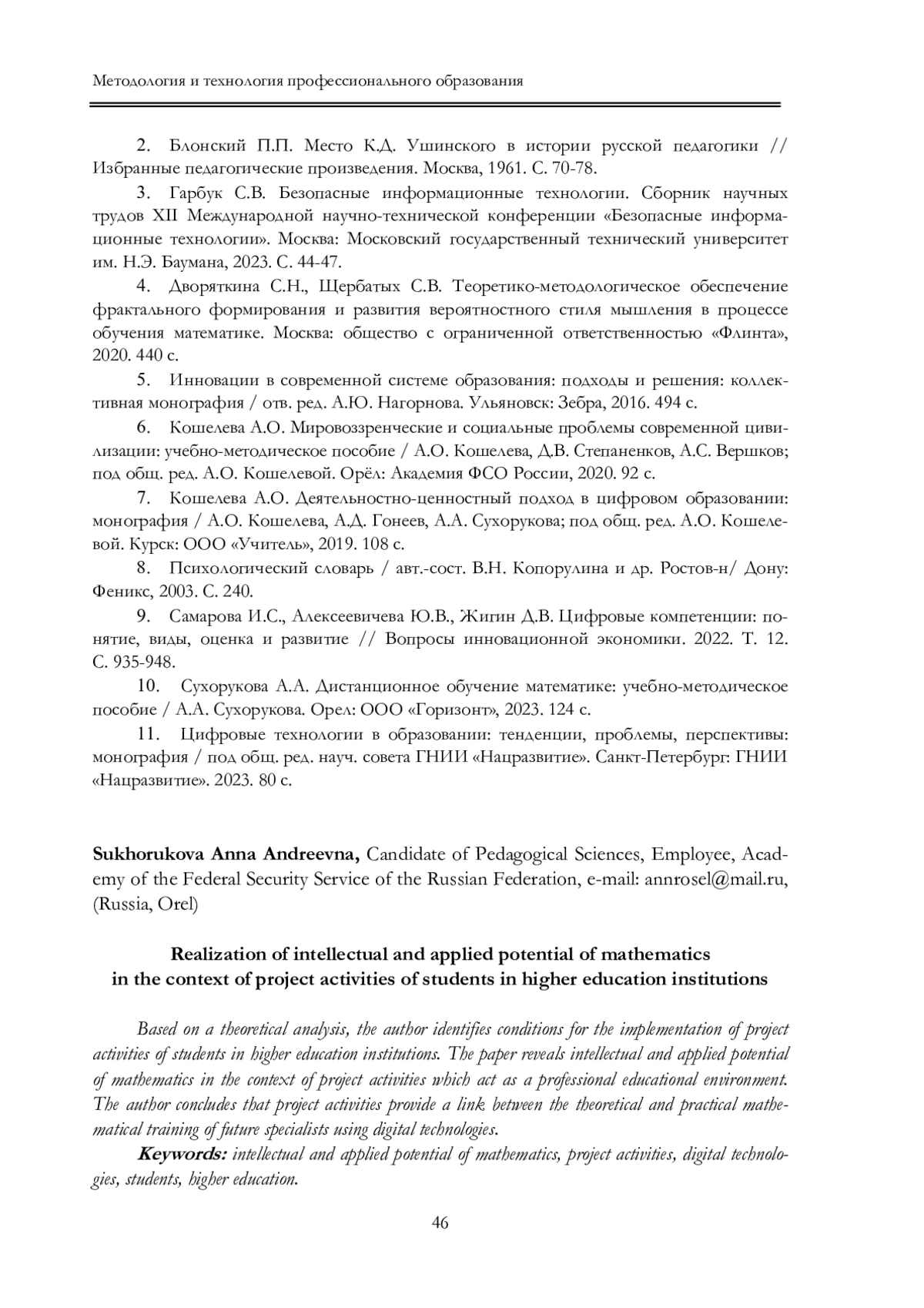 Методология и технология профессионального образования

2. Блонский П.П. Место К.Д. Ушинского в истории русской педагогики // Избранные педагогические произведения. Москва, 1961. С. 70-78.

3. Гарбук С.В. Безопасные информационные технологии. Сборник научных трудов XII Международной научно-технической конференции «Безопасные информационные технологии». Москва: Московский государственный технический университет им. Н.Э. Баумана, 2023. С. 44-47.

4. Дворяткина С.Н., Щербатых С.В. Теоретико-методологическое обеспечение фрактального формирования и развития вероятностного стиля мышления в процессе обучения математике. Москва: общество с ограниченной ответственностью «Флинта», 2020. 440 с.

5. Инновации в современной системе образования: подходы и решения: коллективная монография / отв. ред. А.Ю. Нагорнова. Ульяновск: Зебра, 2016. 494 с.

6. Кошелева А.О. Мировоззренческие и социальные проблемы современной цивилизации: учебно-методическое пособие / А.О. Кошелева, Д.В. Степаненков, А.С. Вершков; под общ. ред. А.О. Кошелевой. Орёл: Академия ФСО России, 2020. 92 с.

7. Кошелева А.О. Деятельностно-ценностный подход в цифровом образовании: монография / А.О. Кошелева, А.Д. Гонеев, А.А. Сухорукова; под общ. ред. А.О. Кошелевой. Курск: ООО «Учитель», 2019. 108 с.

8. Психологический словарь / авт.-сост. В.Н. Копорулина и др. Ростов-н/ Дону: Феникс, 2003. С. 240.

9. Самарова И.С., Алексеевичева Ю.В., Жигин Д.В. Цифровые компетенции: понятие, виды, оценка и развитие // Вопросы инновационной экономики. 2022. Т. 12. С. 935-948.

10. Сухорукова А.А. Дистанционное обучение математике: учебно-методическое пособие / А.А. Сухорукова. Орел: ООО «Горизонт», 2023. 124 с.

11. Цифровые технологии в образовании: тенденции, проблемы, перспективы: монография / под общ. ред. науч. совета ГНИИ «Нацразвитие». Санкт-Петербург: ГНИИ «Нацразвитие». 2023. 80 с.

Sukhorukova Anna Andreevna, Candidate of Pedagogical Sciences, Employee, Academy of the Federal Security Service of the Russian Federation, e-mail: annrosel@mail.ru, (Russia, Orel)

Realization of intellectual and applied potential of mathematics in the context of project activities of students in higher education institutions

Based on a theoretical analysis, the author identifies conditions for the implementation of project activities of students in higher education institutions. The paper reveals intellectual and applied potential of mathematics in the context of project activities which act as a professional educational environment. The author concludes that project activities provide a link between the theoretical and practical mathematical training of future specialists using digital technologies.

Keywords: intellectual and applied potential of mathematics, project activities, digital technologies, students, higher education.

46